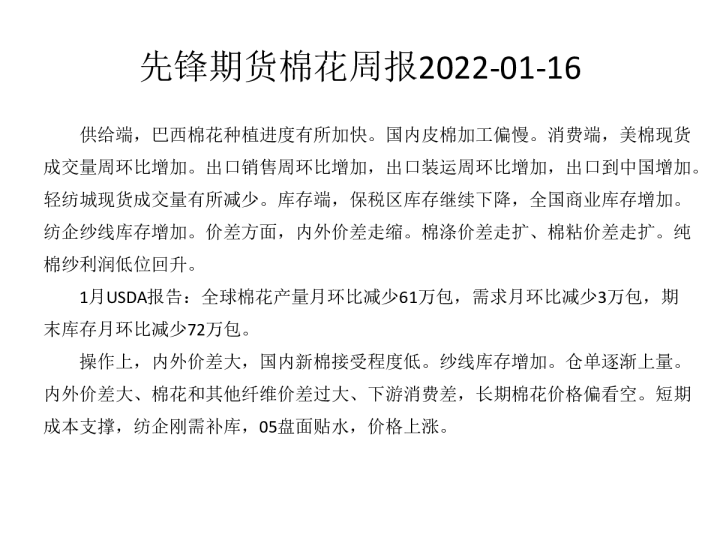 先锋期货棉花周报2022-01-16

供给端，巴西棉花种植进度有所加快。国内皮棉加工偏慢。消费端，美棉现货成交量周环比增加。出口销售周环比增加，出口装运周环比增加，出口到中国增加。轻纺城现货成交量有所减少。库存端，保税区库存继续下降，全国商业库存增加。纺企纱线库存增加。价差方面，内外价差走缩。棉涤价差走扩、棉粘价差走扩。纯棉纱利润低位回升。

1月USDA报告：全球棉花产量月环比减少61万包，需求月环比减少3万包，期末库存月环比减少72万包。

操作上，内外价差大，国内新棉接受程度低。纱线库存增加。仓单逐渐上量。内外价差大、棉花和其他纤维价差过大、下游消费差，长期棉花价格偏看空。短期成本支撑，纺企刚需补库，05盘面贴水，价格上涨。